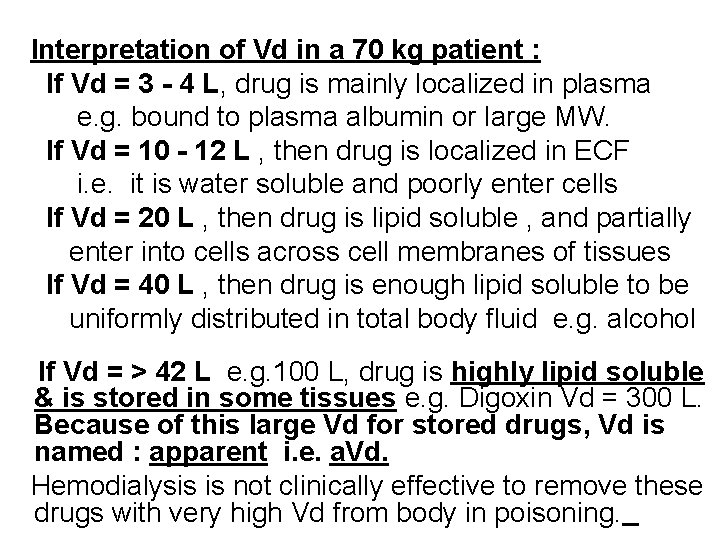 Interpretation of Vd in a 70 kg patient :

If Vd = 3 - 4 L, drug is mainly localized in plasma e.g. bound to plasma albumin or large MW.

If Vd = 10 - 12 L , then drug is localized in ECF i.e. it is water soluble and poorly enter cells

If Vd = 20 L , then drug is lipid soluble , and partially enter into cells across cell membranes of tissues

If Vd = 40 L , then drug is enough lipid soluble to be uniformly distributed in total body fluid e.g. alcohol

If Vd = > 42 L e.g.100 L, drug is highly lipid soluble & is stored in some tissues e.g. Digoxin Vd = 300 L. Because of this large Vd for stored drugs, Vd is named : apparent i.e. aVd.

Hemodialysis is not clinically effective to remove these drugs with very high Vd from body in poisoning._